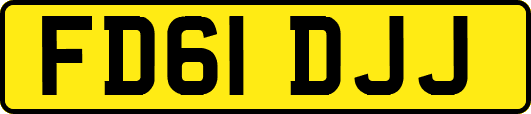 FD61 DJJ